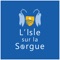 L'Isle sur la Sorgue